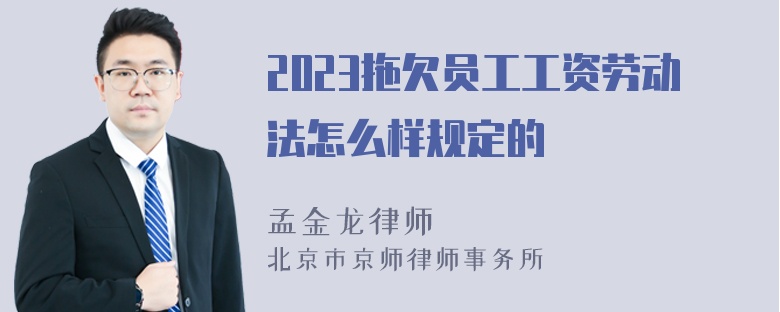 2023拖欠员工工资劳动法怎么样规定的

孟金龙律师
北京市京师律师事务所